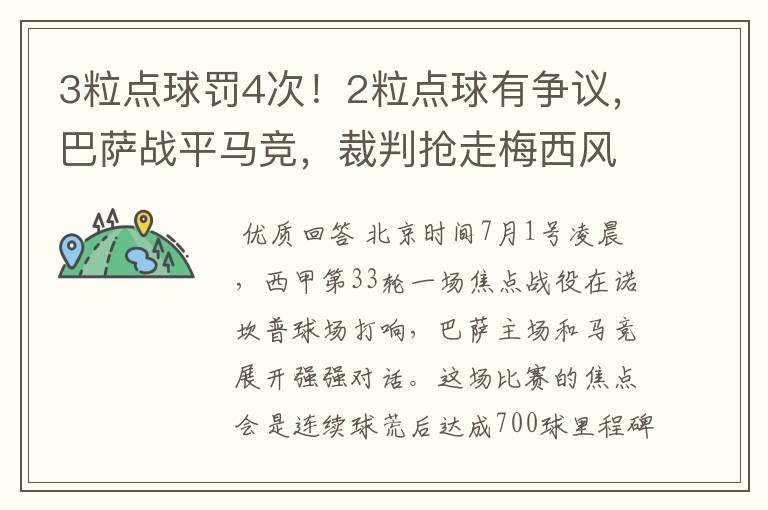 3粒点球罚4次！2粒点球有争议，巴萨战平马竞，裁判抢走梅西风

优质回答 北京时间7月1号凌晨，西甲第33轮一场焦点战役在诺坎普球场打响，巴萨主场和马竞展开强强对话。这场比赛的焦点会是连续球荒后达成700球里程碑